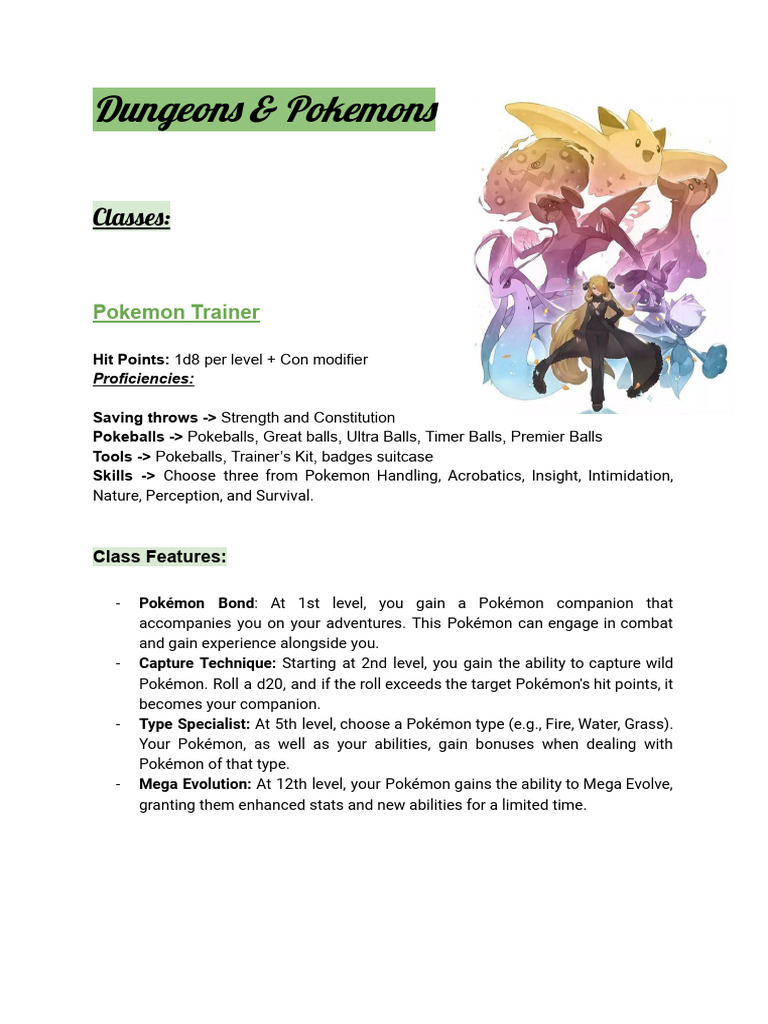 Dungeons & Pokemons

Classes:

Pokemon Trainer

Hit Points: 1d8 per level + Con modifier
Proficiencies:

Saving throws -> Strength and Constitution
Pokeballs -> Pokeballs, Great balls, Ultra Balls, Timer Balls, Premier Balls
Tools -> Pokeballs, Trainer's Kit, badges suitcase
Skills -> Choose three from Pokemon Handling, Acrobatics, Insight, Intimidation, Nature, Perception, and Survival.

Class Features:

- Pokémon Bond: At 1st level, you gain a Pokémon companion that accompanies you on your adventures. This Pokémon can engage in combat and gain experience alongside you.
- Capture Technique: Starting at 2nd level, you gain the ability to capture wild Pokémon. Roll a d20, and if the roll exceeds the target Pokémon's hit points, it becomes your companion.
- Type Specialist: At 5th level, choose a Pokémon type (e.g., Fire, Water, Grass). Your Pokémon, as well as your abilities, gain bonuses when dealing with Pokémon of that type.
- Mega Evolution: At 12th level, your Pokémon gains the ability to Mega Evolve, granting them enhanced stats and new abilities for a limited time.